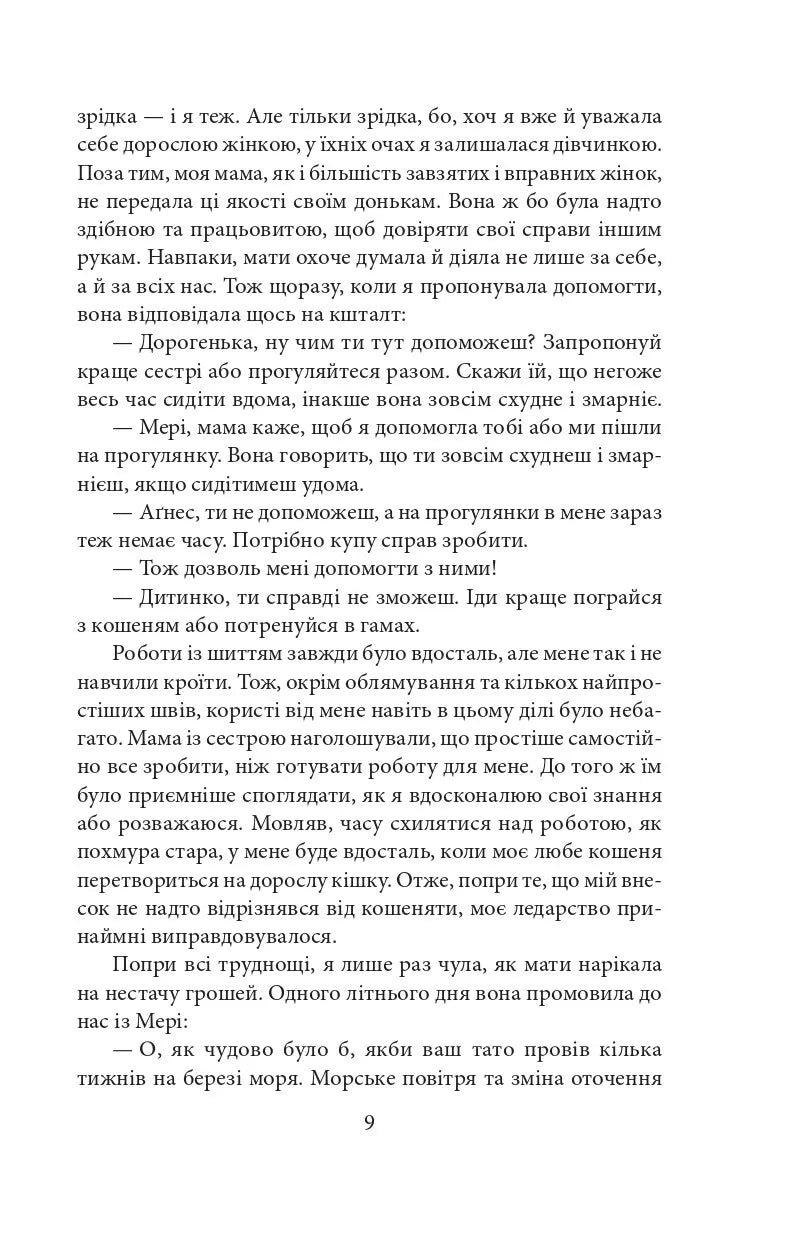 зрідка — і я теж. Але тільки зрідка, бо, хоч я вже й уважала себе дорослою жінкою, у їхніх очах я залишалася дівчинкою. Поза тим, моя мама, як і більшість завзятих і вправних жінок, не передала ці якості своїм донькам. Вона ж бо була надто здібною та працьовитою, щоб довіряти свої справи іншим рукам. Навпаки, мати охоче думала й діяла не лише за себе, а й за всіх нас. Тож щоразу, коли я пропонувала допомогти, вона відповідала щось на кшталт:

— Дорогенька, ну чим ти тут допоможеш? Запропонуй краще сестрі або прогуляйтеся разом. Скажи їй, що негоже весь час сидіти вдома, інакше вона зовсім схудне і змарніє.

— Мері, мама каже, щоб я допомогла тобі або ми пішли на прогулянку. Вона говорить, що ти зовсім схуднеш і змарнієш, якщо сидітимеш удома.

— Аґнес, ти не допоможеш, а на прогулянки в мене зараз теж немає часу. Потрібно купу справ зробити.

— Тож дозволь мені допомогти з ними!

— Дитинко, ти справді не зможеш. Іди краще пограйся з кошеням або потренуйся в гамах.

Роботи із шиттям завжди було вдосталь, але мене так і не навчили кроїти. Тож, окрім облямування та кількох найпростіших швів, користі від мене навіть в цьому ділі було небагато. Мама із сестрою наголошували, що простіше самостійно все зробити, ніж готувати роботу для мене. До того ж їм було приємніше споглядати, як я вдосконалюю свої знання або розважаюся. Мовляв, часу схилятися над роботою, як похмура стара, у мене буде вдосталь, коли моє любе кошеня перетвориться на дорослу кішку. Отже, попри те, що мій внесок не надто відрізнявся від кошеняти, моє ледарство принаймні виправдовувалося.

Попри всі труднощі, я лише раз чула, як мати нарікала на нестачу грошей. Одного літнього дня вона промовила до нас із Мері:

— О, як чудово було б, якби ваш тато провів кілька тижнів на березі моря. Морське повітря та зміна оточення

9